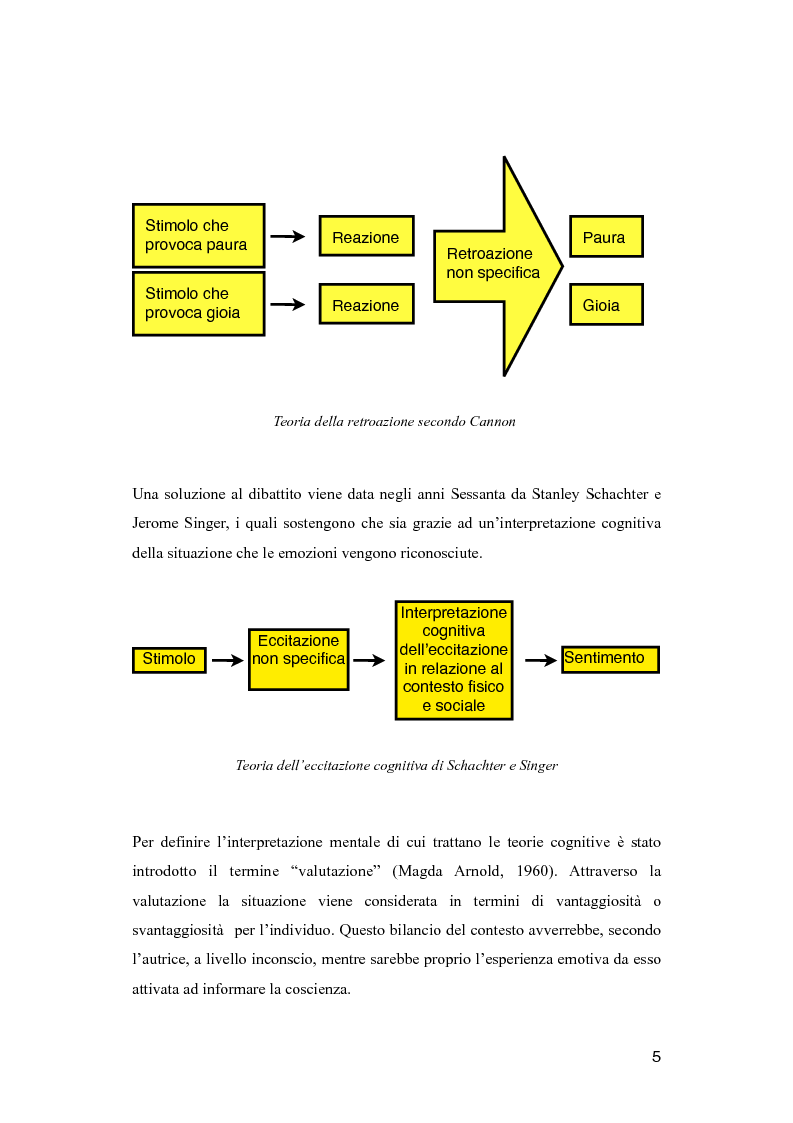 Stimolo che provoca paura

Reazione

Stimolo che provoca gioia

Reazione

Retroazione non specifica

Paura

Gioia

Teoria della retroazione secondo Cannon

Una soluzione al dibattito viene data negli anni Sessanta da Stanley Schachter e Jerome Singer, i quali sostengono che sia grazie ad un'interpretazione cognitiva della situazione che le emozioni vengono riconosciute.

Stimolo

Eccitazione non specifica

Interpretazione cognitiva dell'eccitazione in relazione al contesto fisico e sociale

Sentimento

Teoria dell'eccitazione cognitiva di Schachter e Singer

Per definire l'interpretazione mentale di cui trattano le teorie cognitive è stato introdotto il termine "valutazione" (Magda Arnold, 1960). Attraverso la valutazione la situazione viene considerata in termini di vantaggiosità o svantaggiosità per l'individuo. Questo bilancio del contesto avverrebbe, secondo l'autrice, a livello inconscio, mentre sarebbe proprio l'esperienza emotiva da esso attivata ad informare la coscienza.

5